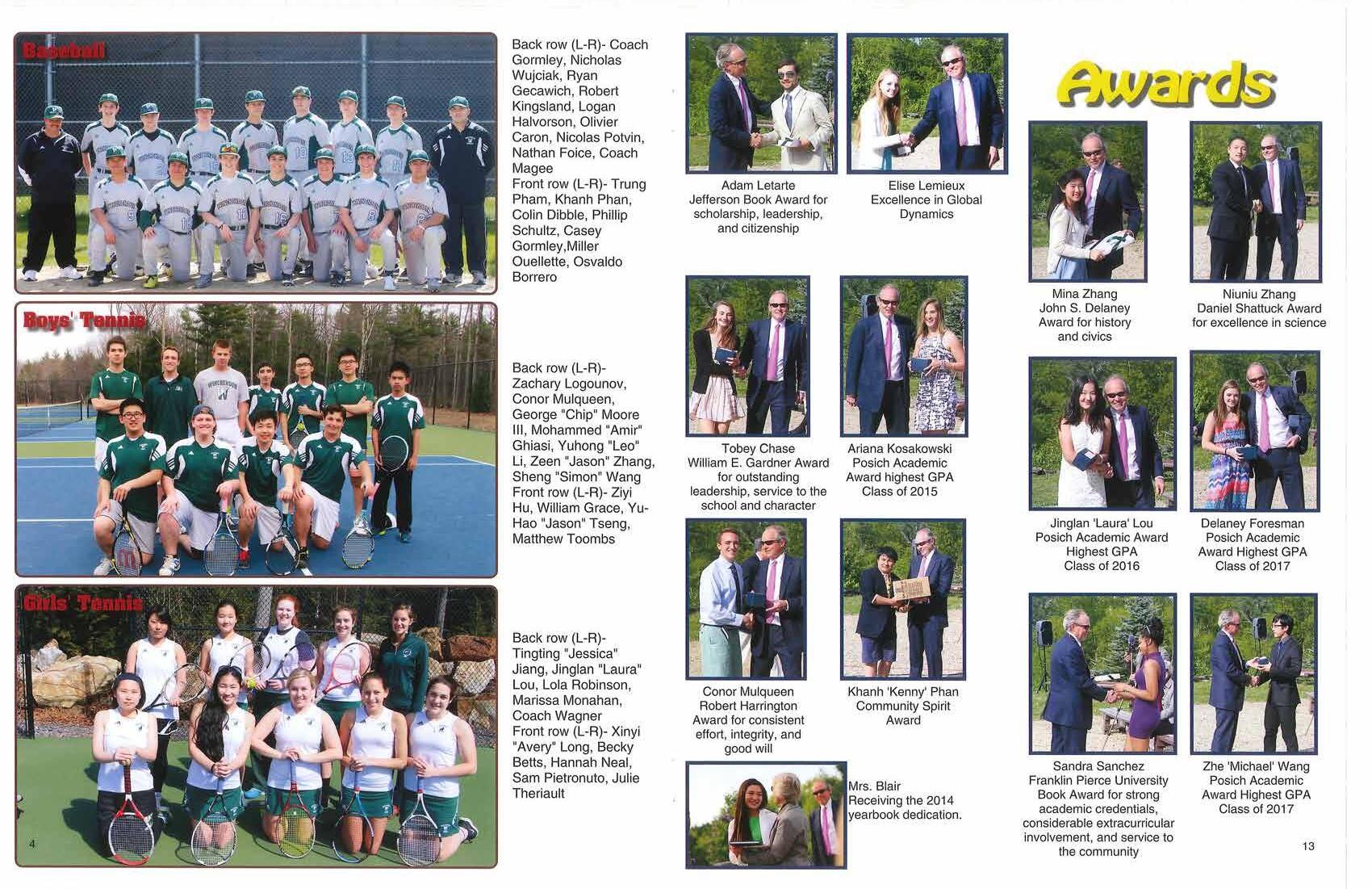 Baseball

Back row (L-R)- Coach Gormley, Nicholas Wujciak, Ryan Gecawich, Robert Kingsland, Logan Halvorson, Olivier Caron, Nicolas Potvin, Nathan Foice, Coach Magee
Front row (L-R)- Trung Pham, Khanh Phan, Colin Dibble, Phillip Schultz, Casey Gormley,Miller Ouellette, Osvaldo Borrero

Boys' Tennis

Back row (L-R)- Zachary Logounov, Conor Mulqueen, George "Chip" Moore III, Mohammed "Amir" Ghiasi, Yuhong "Leo" Li, Zeen "Jason" Zhang, Sheng "Simon" Wang
Front row (L-R)- Ziyi Hu, William Grace, Yu-Hao "Jason" Tseng, Matthew Toombs

Girls' Tennis

Back row (L-R)- Tingting "Jessica" Jiang, Jinglan "Laura" Lou, Lola Robinson, Marissa Monahan, Coach Wagner
Front row (L-R)- Xinyi "Avery" Long, Becky Betts, Hannah Neal, Sam Pietronuto, Julie Theriault

4

Adam Letarte
Jefferson Book Award for scholarship, leadership, and citizenship

Elise Lemieux
Excellence in Global Dynamics

Tobey Chase
William E. Gardner Award for outstanding leadership, service to the school and character

Ariana Kosakowski
Posich Academic Award highest GPA Class of 2015

Conor Mulqueen
Robert Harrington Award for consistent effort, integrity, and good will

Khanh 'Kenny' Phan
Community Spirit Award

Mrs. Blair
Receiving the 2014 yearbook dedication.

Awards

Mina Zhang
John S. Delaney Award for history and civics

Niuniu Zhang
Daniel Shattuck Award for excellence in science

Jinglan 'Laura' Lou
Posich Academic Award Highest GPA Class of 2016

Delaney Foresman
Posich Academic Award Highest GPA Class of 2017

Sandra Sanchez
Franklin Pierce University Book Award for strong academic credentials, considerable extracurricular involvement, and service to the community

Zhe 'Michael' Wang
Posich Academic Award Highest GPA Class of 2017

13